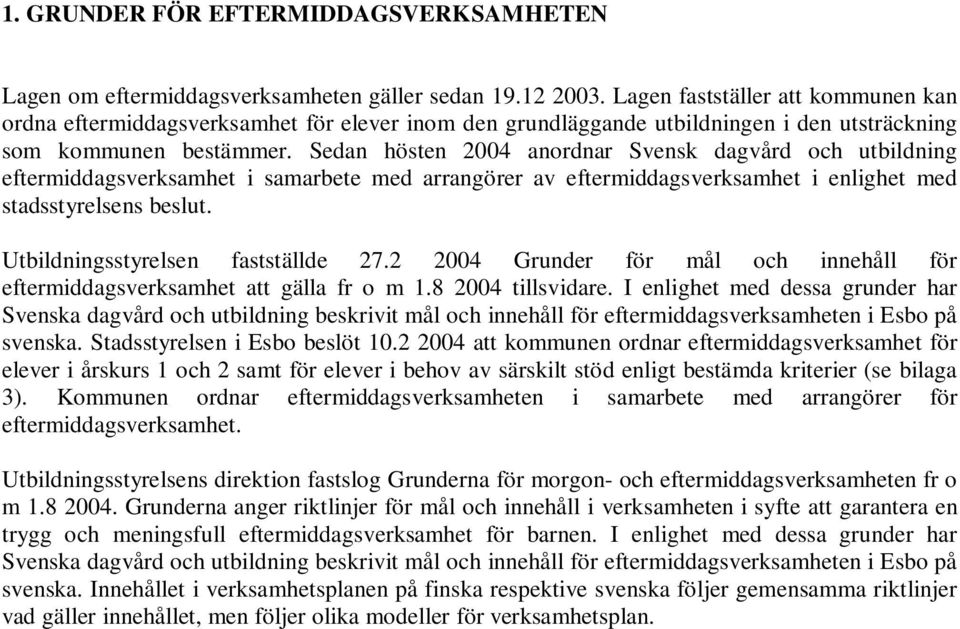 1. GRUNDER FÖR EFTERMIDDAGSVERKSAMHETEN

Lagen om eftermiddagsverksamheten gäller sedan 19.12 2003. Lagen fastställer att kommunen kan ordna eftermiddagsverksamhet för elever inom den grundläggande utbildningen i den utsträckning som kommunen bestämmer. Sedan hösten 2004 anordnar Svensk dagvård och utbildning eftermiddagsverksamhet i samarbete med arrangörer av eftermiddagsverksamhet i enlighet med stadsstyrelsens beslut.

Utbildningsstyrelsen fastställde 27.2 2004 Grunder för mål och innehåll för eftermiddagsverksamhet att gälla fr o m 1.8 2004 tillsvidare. I enlighet med dessa grunder har Svenska dagvård och utbildning beskrivit mål och innehåll för eftermiddagsverksamheten i Esbo på svenska. Stadsstyrelsen i Esbo beslöt 10.2 2004 att kommunen ordnar eftermiddagsverksamhet för elever i årskurs 1 och 2 samt för elever i behov av särskilt stöd enligt bestämda kriterier (se bilaga 3). Kommunen ordnar eftermiddagsverksamheten i samarbete med arrangörer för eftermiddagsverksamhet.

Utbildningsstyrelsens direktion fastslog Grunderna för morgon- och eftermiddagsverksamheten fr o m 1.8 2004. Grunderna anger riktlinjer för mål och innehåll i verksamheten i syfte att garantera en trygg och meningsfull eftermiddagsverksamhet för barnen. I enlighet med dessa grunder har Svenska dagvård och utbildning beskrivit mål och innehåll för eftermiddagsverksamheten i Esbo på svenska. Innehållet i verksamhetsplanen på finska respektive svenska följer gemensamma riktlinjer vad gäller innehållet, men följer olika modeller för verksamhetsplan.